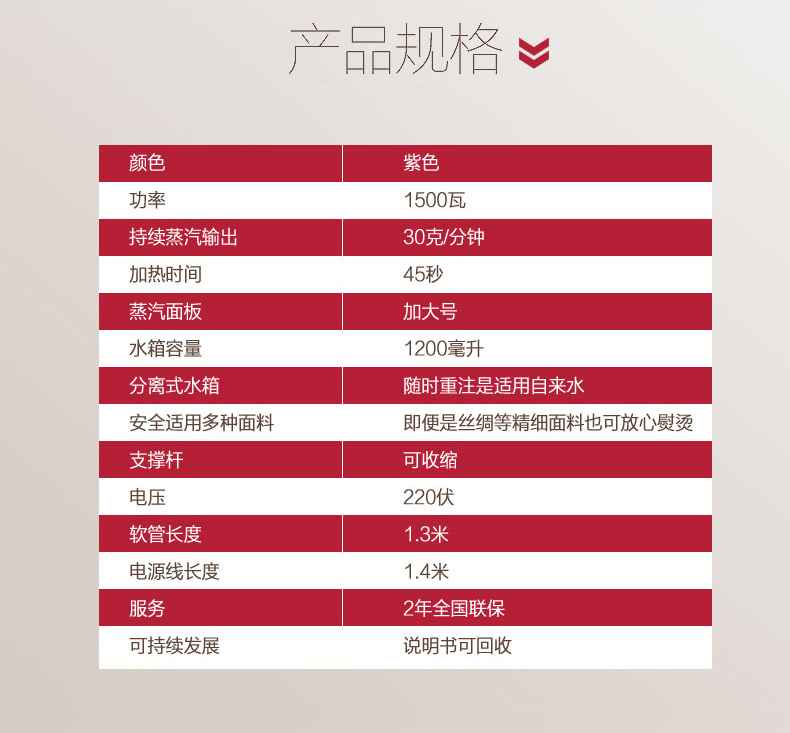 产品规格

| 颜色 | 紫色 |
|---|---|
| 功率 | 1500瓦 |
| 持续蒸汽输出 | 30克/分钟 |
| 加热时间 | 45秒 |
| 蒸汽面板 | 加大号 |
| 水箱容量 | 1200毫升 |
| 分离式水箱 | 随时重注是适用自来水 |
| 安全适用多种面料 | 即便是丝绸等精细面料也可放心熨烫 |
| 支撑杆 | 可收缩 |
| 电压 | 220伏 |
| 软管长度 | 1.3米 |
| 电源线长度 | 1.4米 |
| 服务 | 2年全国联保 |
| 可持续发展 | 说明书可回收 |